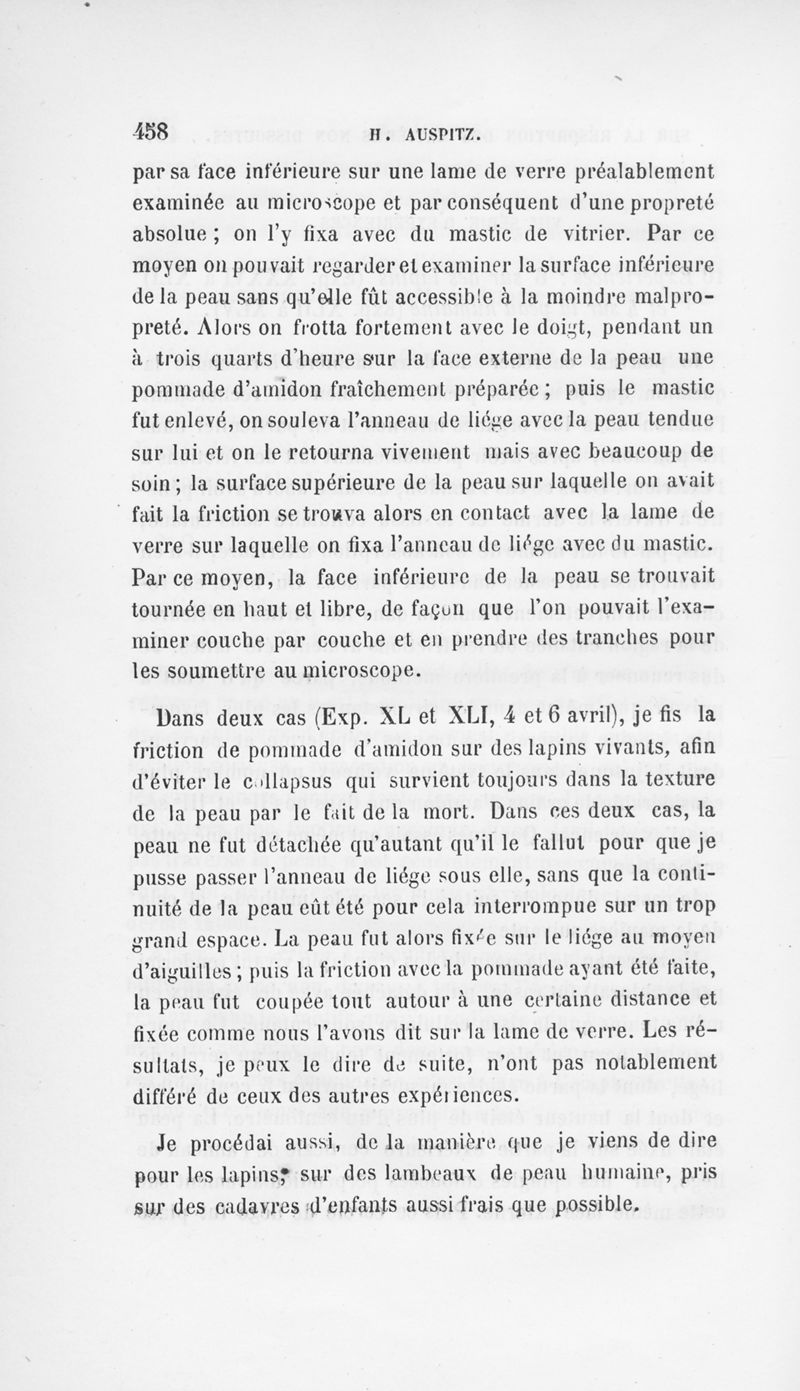 458 H. AUSPITZ.

par sa face inférieure sur une lame de verre préalablement examinée au microscope et par conséquent d'une propreté absolue ; on l'y fixa avec du mastic de vitrier. Par ce moyen on pouvait regarder et examiner la surface inférieure de la peau sans qu'elle fût accessible à la moindre malpropreté. Alors on frotta fortement avec le doigt, pendant un à trois quarts d'heure sur la face externe de la peau une pommade d'amidon fraîchement préparée ; puis le mastic fut enlevé, on souleva l'anneau de liége avec la peau tendue sur lui et on le retourna vivement mais avec beaucoup de soin ; la surface supérieure de la peau sur laquelle on avait fait la friction se trouva alors en contact avec la lame de verre sur laquelle on fixa l'anneau de liége avec du mastic. Par ce moyen, la face inférieure de la peau se trouvait tournée en haut et libre, de façon que l'on pouvait l'examiner couche par couche et en prendre des tranches pour les soumettre au microscope.

Dans deux cas (Exp. XL et XLI, 4 et 6 avril), je fis la friction de pommade d'amidon sur des lapins vivants, afin d'éviter le collapsus qui survient toujours dans la texture de la peau par le fait de la mort. Dans ces deux cas, la peau ne fut détachée qu'autant qu'il le fallut pour que je pusse passer l'anneau de liége sous elle, sans que la continuité de la peau eût été pour cela interrompue sur un trop grand espace. La peau fut alors fixée sur le liége au moyen d'aiguilles ; puis la friction avec la pommade ayant été faite, la peau fut coupée tout autour à une certaine distance et fixée comme nous l'avons dit sur la lame de verre. Les résultats, je peux le dire de suite, n'ont pas notablement différé de ceux des autres expériences.

Je procédai aussi, de la manière que je viens de dire pour les lapins, sur des lambeaux de peau humaine, pris sur des cadavres d'enfants aussi frais que possible.